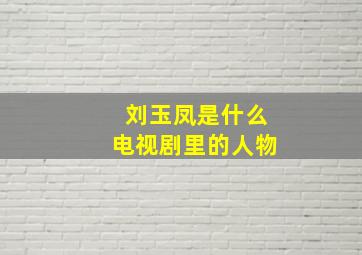 刘玉凤是什么
电视剧里的人物